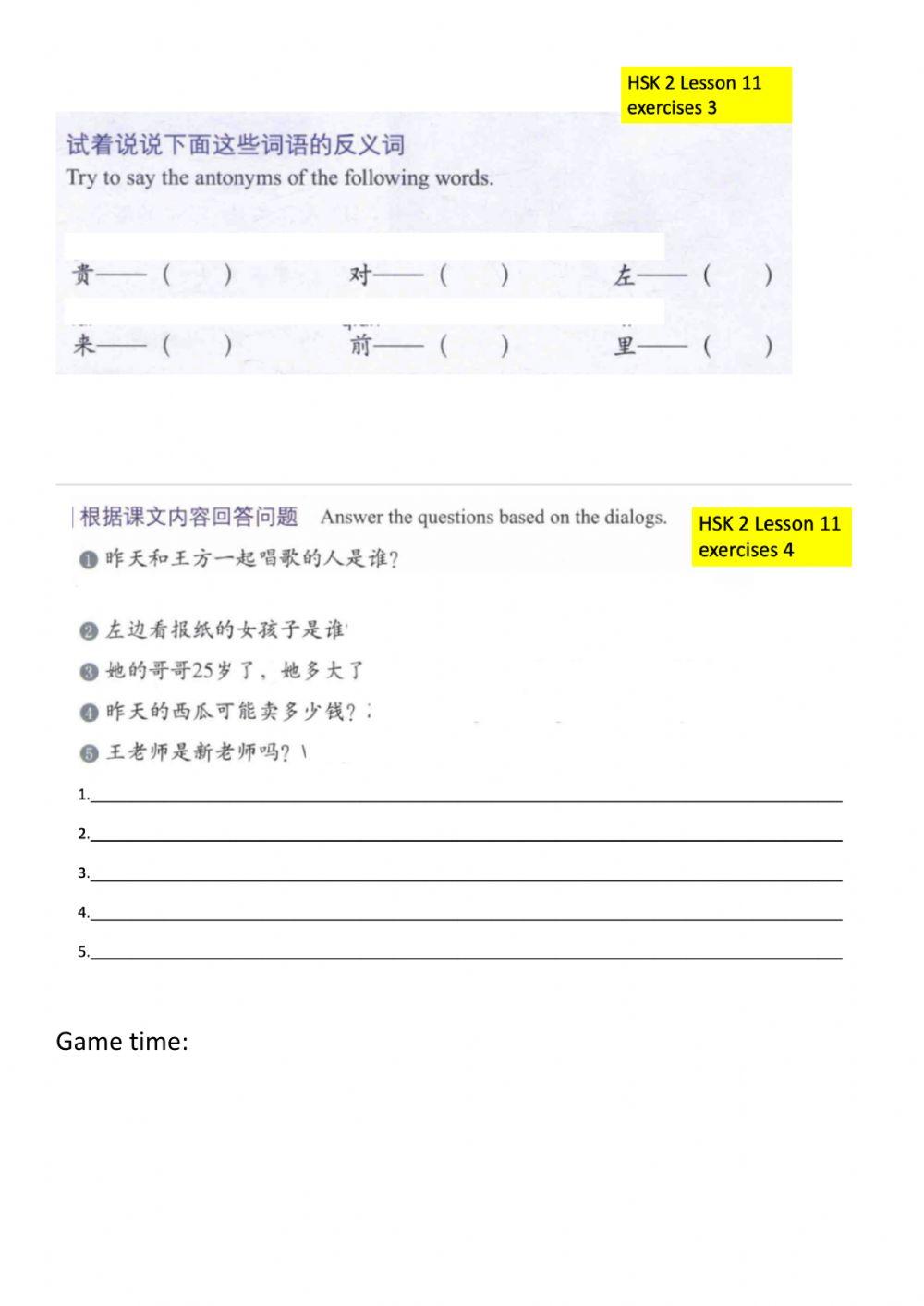 HSK 2 Lesson 11 exercises 3

试着说说下面这些词语的反义词
Try to say the antonyms of the following words.

贵——（ ） 对——（ ） 左——（ ）

来——（ ） 前——（ ） 里——（ ）

根据课文内容回答问题 Answer the questions based on the dialogs.

HSK 2 Lesson 11 exercises 4

❶ 昨天和王方一起唱歌的人是谁？

❷ 左边看报纸的女孩子是谁

❸ 她的哥哥25岁了，她多大了

❹ 昨天的西瓜可能卖多少钱？

❺ 王老师是新老师吗？

1.

2.

3.

4.

5.

Game time: